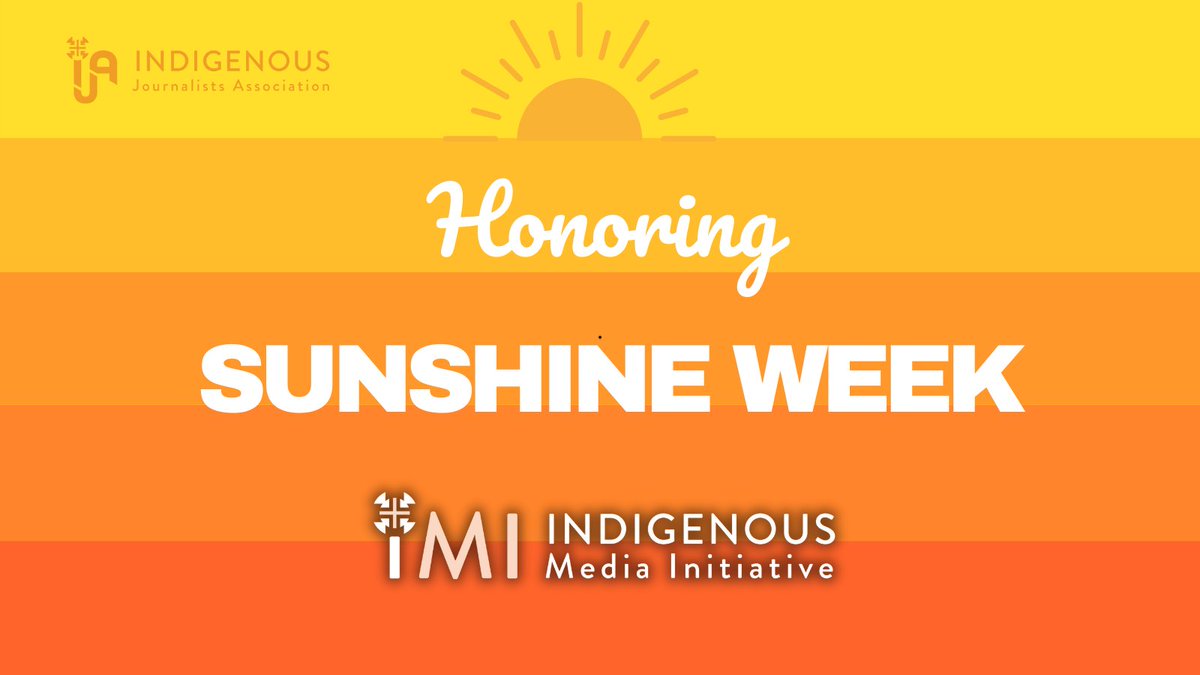 IJA INDIGENOUS Journalists Association

Honoring

SUNSHINE WEEK

IMI INDIGENOUS Media Initiative